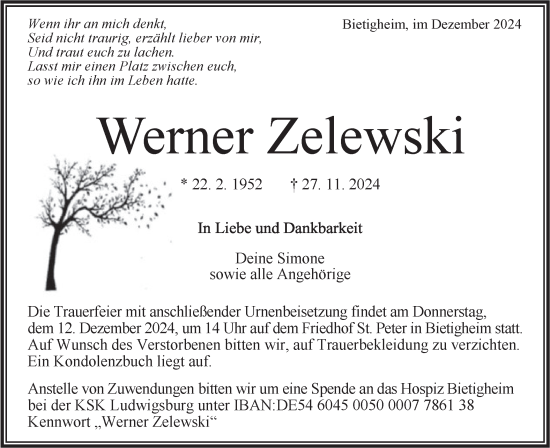 Wenn ihr an mich denkt,
Seid nicht traurig, erzählt lieber von mir,
Und traut euch zu lachen.
Lasst mir einen Platz zwischen euch,
so wie ich ihn im Leben hatte.

Bietigheim, im Dezember 2024

Werner Zelewski

* 22. 2. 1952 † 27. 11. 2024

In Liebe und Dankbarkeit

Deine Simone
sowie alle Angehörige

Die Trauerfeier mit anschließender Urnenbeisetzung findet am Donnerstag, dem 12. Dezember 2024, um 14 Uhr auf dem Friedhof St. Peter in Bietigheim statt. Auf Wunsch des Verstorbenen bitten wir, auf Trauerbekleidung zu verzichten. Ein Kondolenzbuch liegt auf.

Anstelle von Zuwendungen bitten wir um eine Spende an das Hospiz Bietigheim bei der KSK Ludwigsburg unter IBAN:DE54 6045 0050 0007 7861 38 Kennwort „Werner Zelewski“